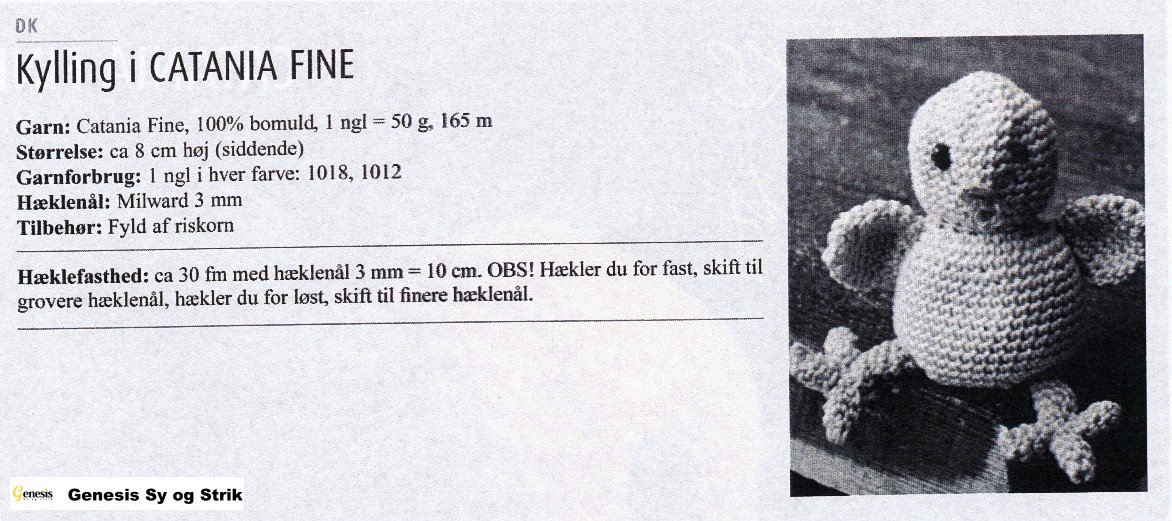 DK

Kylling i CATANIA FINE

Garn: Catania Fine, 100% bomuld, 1 ngl = 50 g, 165 m
Størrelse: ca 8 cm høj (siddende)
Garnforbrug: 1 ngl i hver farve: 1018, 1012
Hæklenål: Milward 3 mm
Tilbehør: Fyld af riskorn

Hæklefasthed: ca 30 fm med hæklenål 3 mm = 10 cm. OBS! Hækler du for fast, skift til grovere hæklenål, hækler du for løst, skift til finere hæklenål.

Genesis Genesis Sy og Strik